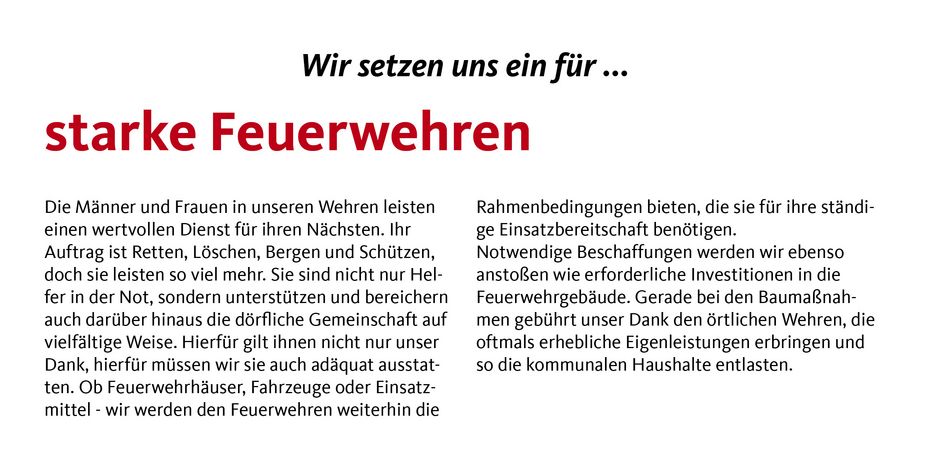 Wir setzen uns ein für ...

starke Feuerwehren

Die Männer und Frauen in unseren Wehren leisten einen wertvollen Dienst für ihren Nächsten. Ihr Auftrag ist Retten, Löschen, Bergen und Schützen, doch sie leisten so viel mehr. Sie sind nicht nur Helfer in der Not, sondern unterstützen und bereichern auch darüber hinaus die dörfliche Gemeinschaft auf vielfältige Weise. Hierfür gilt ihnen nicht nur unser Dank, hierfür müssen wir sie auch adäquat ausstatten. Ob Feuerwehrhäuser, Fahrzeuge oder Einsatzmittel - wir werden den Feuerwehren weiterhin die Rahmenbedingungen bieten, die sie für ihre ständige Einsatzbereitschaft benötigen.
Notwendige Beschaffungen werden wir ebenso anstoßen wie erforderliche Investitionen in die Feuerwehrgebäude. Gerade bei den Baumaßnahmen gebührt unser Dank den örtlichen Wehren, die oftmals erhebliche Eigenleistungen erbringen und so die kommunalen Haushalte entlasten.